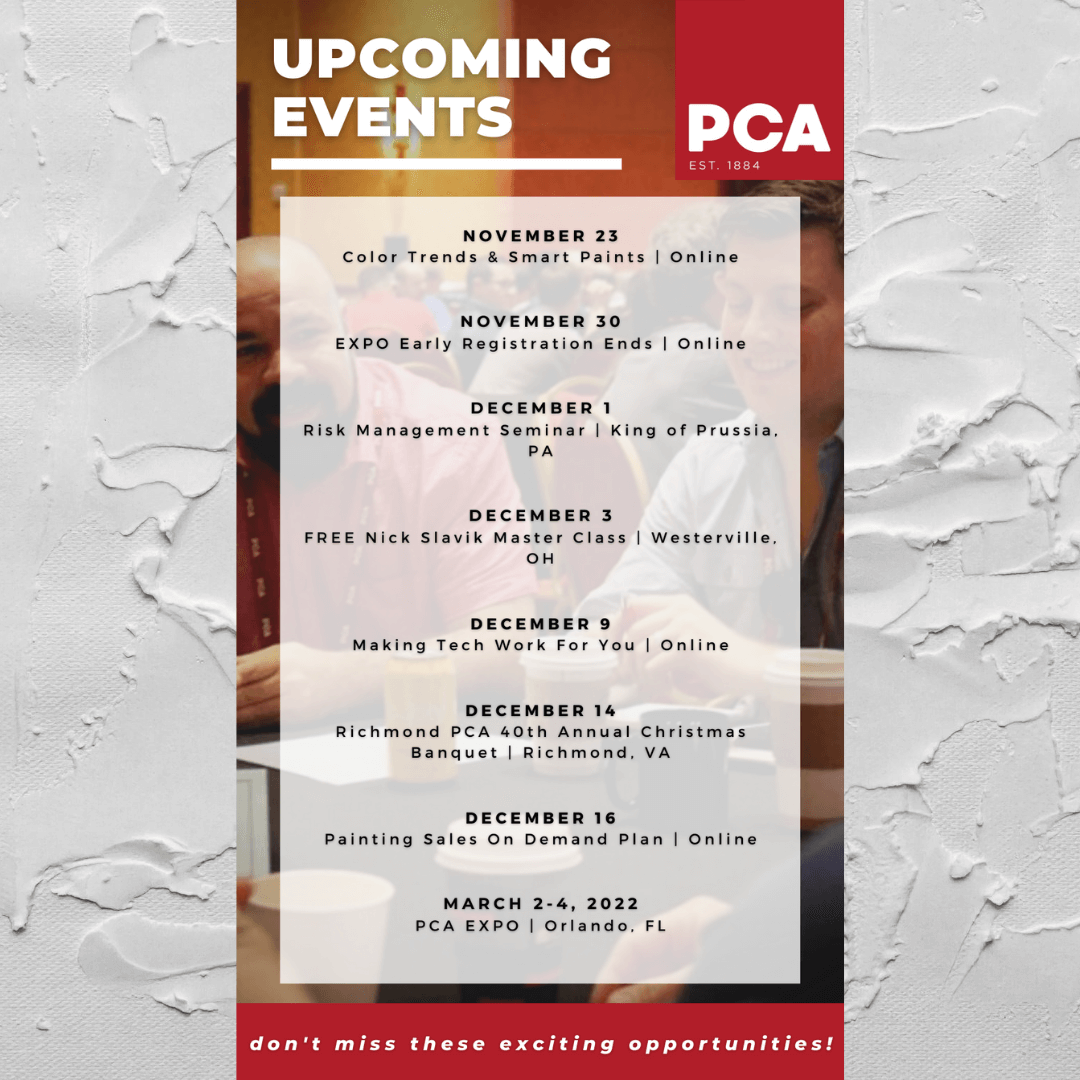 UPCOMING EVENTS

PCA
EST. 1884

NOVEMBER 23
Color Trends & Smart Paints | Online

NOVEMBER 30
EXPO Early Registration Ends | Online

DECEMBER 1
Risk Management Seminar | King of Prussia, PA

DECEMBER 3
FREE Nick Slavik Master Class | Westerville, OH

DECEMBER 9
Making Tech Work For You | Online

DECEMBER 14
Richmond PCA 40th Annual Christmas Banquet | Richmond, VA

DECEMBER 16
Painting Sales On Demand Plan | Online

MARCH 2-4, 2022
PCA EXPO | Orlando, FL

don't miss these exciting opportunities!